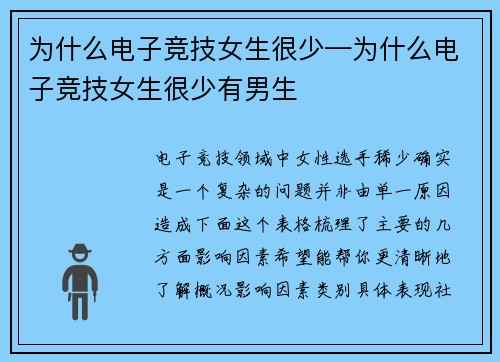 为什么电子竞技女生很少—为什么电子竞技女生很少有男生

电子竞技领域中女性选手稀少确实是一个复杂的问题并非由单一原因造成下面这个表格梳理了主要的几方面影响因素希望能帮你更清晰地了解概况影响因素类别具体表现社